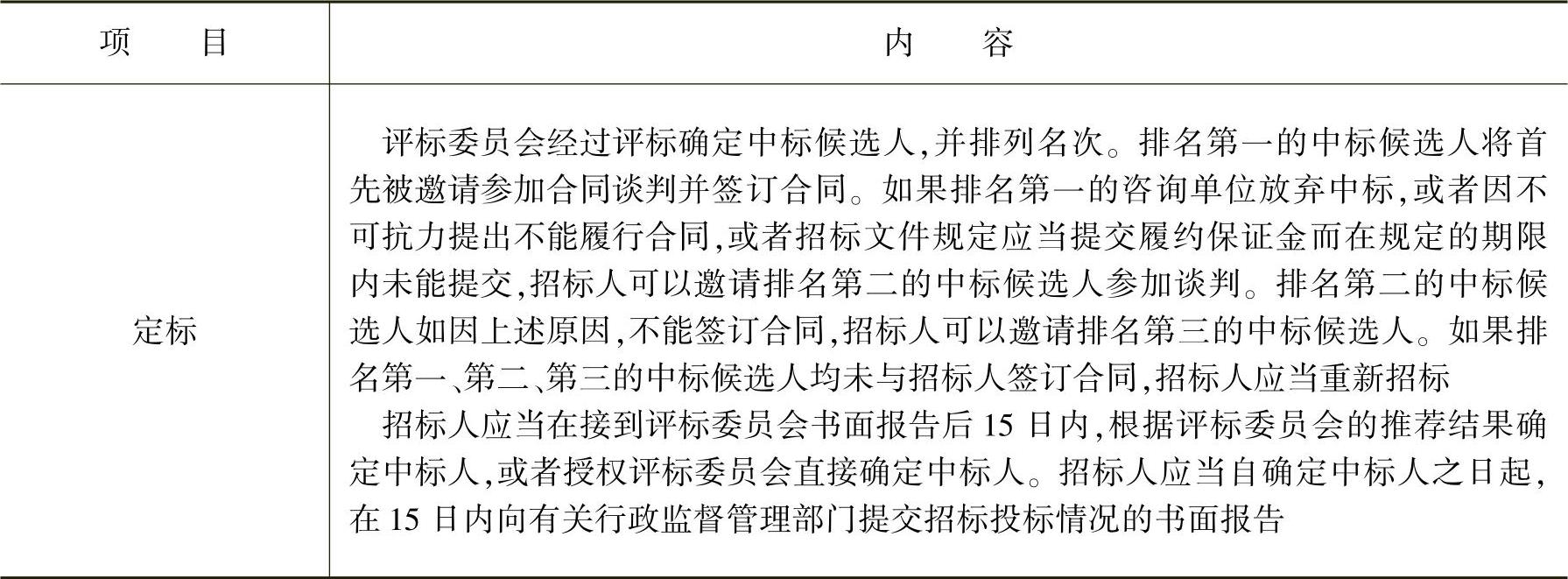 | 项　　目 | 内　　容 |
|---|---|
| 定标 | 评标委员会经过评标确定中标候选人,并排列名次。排名第一的中标候选人将首先被邀请参加合同谈判并签订合同。如果排名第一的咨询单位放弃中标,或者因不可抗力提出不能履行合同,或者招标文件规定应当提交履约保证金而在规定的期限内未能提交,招标人可以邀请排名第二的中标候选人参加谈判。排名第二的中标候选人如因上述原因,不能签订合同,招标人可以邀请排名第三的中标候选人。如果排名第一、第二、第三的中标候选人均未与招标人签订合同,招标人应当重新招标<br>招标人应当在接到评标委员会书面报告后 15 日内,根据评标委员会的推荐结果确定中标人,或者授权评标委员会直接确定中标人。招标人应当自确定中标人之日起,在 15 日内向有关行政监督管理部门提交招标投标情况的书面报告 |